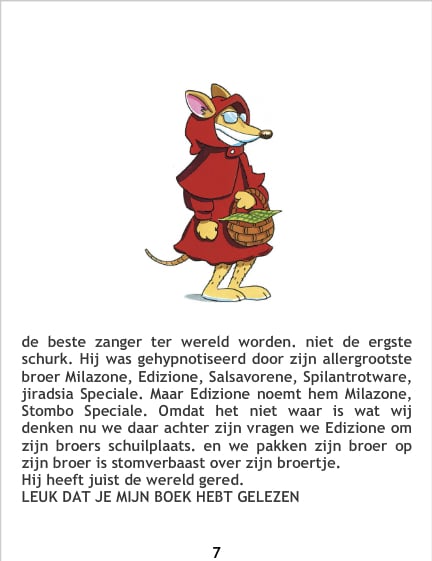 de beste zanger ter wereld worden. niet de ergste schurk. Hij was gehypnotiseerd door zijn allergrootste broer Milazone, Edizione, Salsavorene, Spilantrotware, jiradsia Speciale. Maar Edizione noemt hem Milazone, Stombo Speciale. Omdat het niet waar is wat wij denken nu we daar achter zijn vragen we Edizione om zijn broers schuilplaats. en we pakken zijn broer op zijn broer is stomverbaast over zijn broertje.
Hij heeft juist de wereld gered.
LEUK DAT JE MIJN BOEK HEBT GELEZEN

7